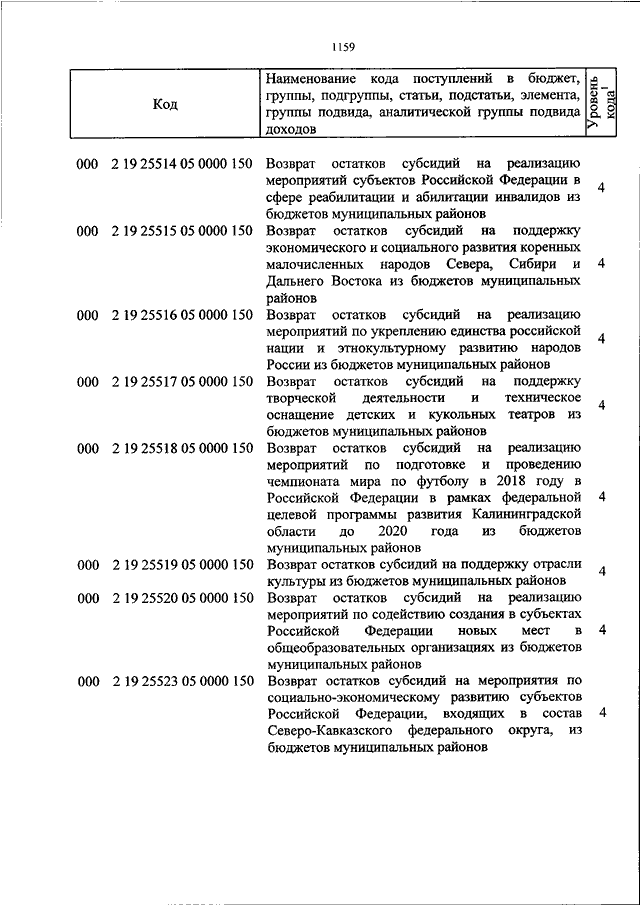 1159

| Код | Наименование кода поступлений в бюджет, группы, подгруппы, статьи, подстатьи, элемента, группы подвида, аналитической группы подвида доходов | Уровень кода$^1$ |
|---|---|---|
| 000 2 19 25514 05 0000 150 | Возврат остатков субсидий на реализацию мероприятий субъектов Российской Федерации в сфере реабилитации и абилитации инвалидов из бюджетов муниципальных районов | 4 |
| 000 2 19 25515 05 0000 150 | Возврат остатков субсидий на поддержку экономического и социального развития коренных малочисленных народов Севера, Сибири и Дальнего Востока из бюджетов муниципальных районов | 4 |
| 000 2 19 25516 05 0000 150 | Возврат остатков субсидий на реализацию мероприятий по укреплению единства российской нации и этнокультурному развитию народов России из бюджетов муниципальных районов | 4 |
| 000 2 19 25517 05 0000 150 | Возврат остатков субсидий на поддержку творческой деятельности и техническое оснащение детских и кукольных театров из бюджетов муниципальных районов | 4 |
| 000 2 19 25518 05 0000 150 | Возврат остатков субсидий на реализацию мероприятий по подготовке и проведению чемпионата мира по футболу в 2018 году в Российской Федерации в рамках федеральной целевой программы развития Калининградской области до 2020 года из бюджетов муниципальных районов | 4 |
| 000 2 19 25519 05 0000 150 | Возврат остатков субсидий на поддержку отрасли культуры из бюджетов муниципальных районов | 4 |
| 000 2 19 25520 05 0000 150 | Возврат остатков субсидий на реализацию мероприятий по содействию создания в субъектах Российской Федерации новых мест в общеобразовательных организациях из бюджетов муниципальных районов | 4 |
| 000 2 19 25523 05 0000 150 | Возврат остатков субсидий на мероприятия по социально-экономическому развитию субъектов Российской Федерации, входящих в состав Северо-Кавказского федерального округа, из бюджетов муниципальных районов | 4 |